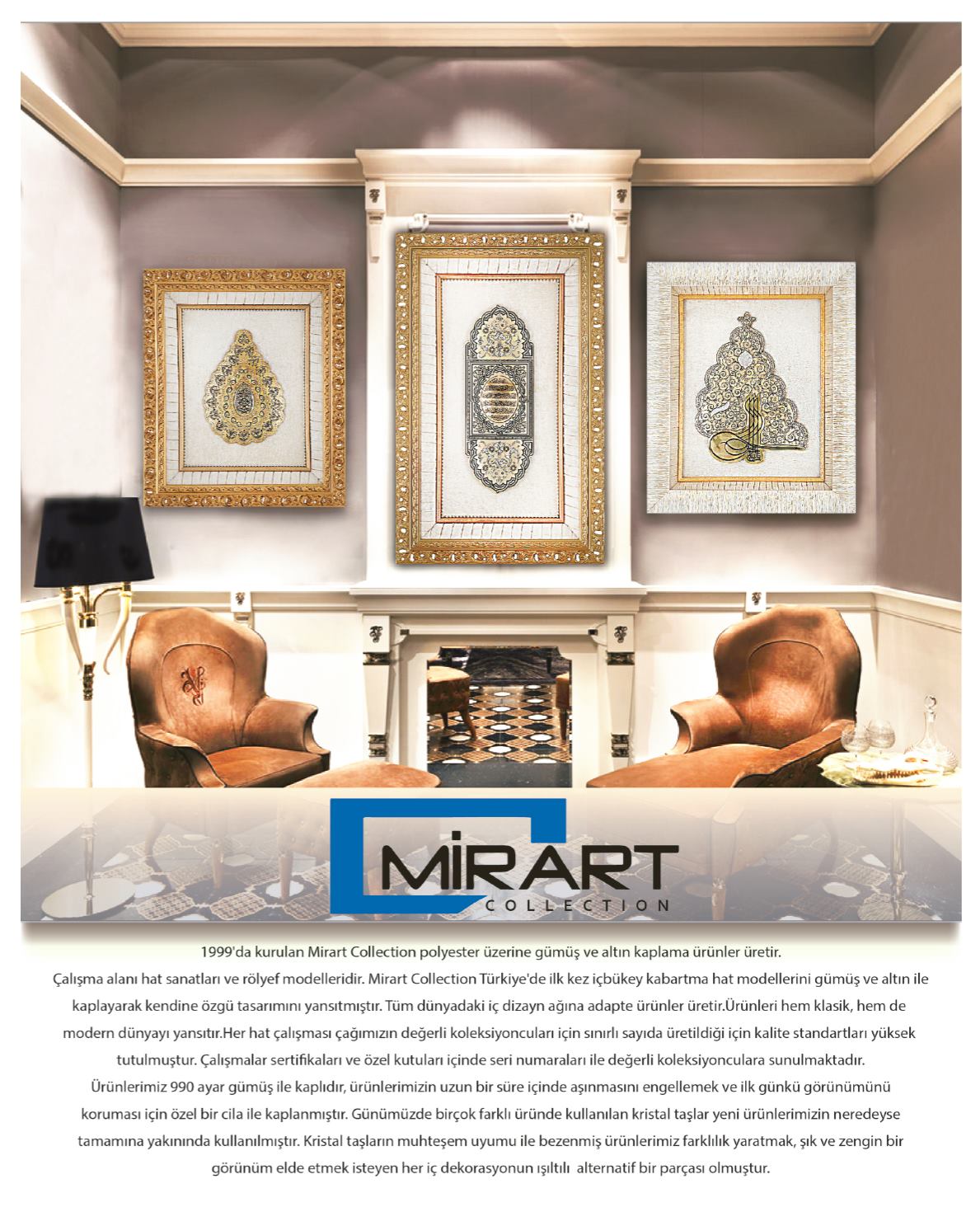 MİRART
COLLECTION

1999'da kurulan Mirart Collection polyester üzerine gümüş ve altın kaplama ürünler üretir. Çalışma alanı hat sanatları ve rölyef modelleridir. Mirart Collection Türkiye'de ilk kez içbükey kabartma hat modellerini gümüş ve altın ile kaplayarak kendine özgü tasarımını yansıtmıştır. Tüm dünyadaki iç dizayn ağına adapte ürünler üretir.Ürünleri hem klasik, hem de modern dünyayı yansıtır.Her hat çalışması çağımızın değerli koleksiyoncuları için sınırlı sayıda üretildiği için kalite standartları yüksek tutulmuştur. Çalışmalar sertifikaları ve özel kutuları içinde seri numaraları ile değerli koleksiyonculara sunulmaktadır. Ürünlerimiz 990 ayar gümüş ile kaplıdır, ürünlerimizin uzun bir süre içinde aşınmasını engellemek ve ilk günkü görünümünü koruması için özel bir cila ile kaplanmıştır. Günümüzde birçok farklı üründe kullanılan kristal taşlar yeni ürünlerimizin neredeyse tamamına yakınında kullanılmıştır. Kristal taşların muhteşem uyumu ile bezenmiş ürünlerimiz farklılık yaratmak, şık ve zengin bir görünüm elde etmek isteyen her iç dekorasyonun ışıltılı alternatif bir parçası olmuştur.